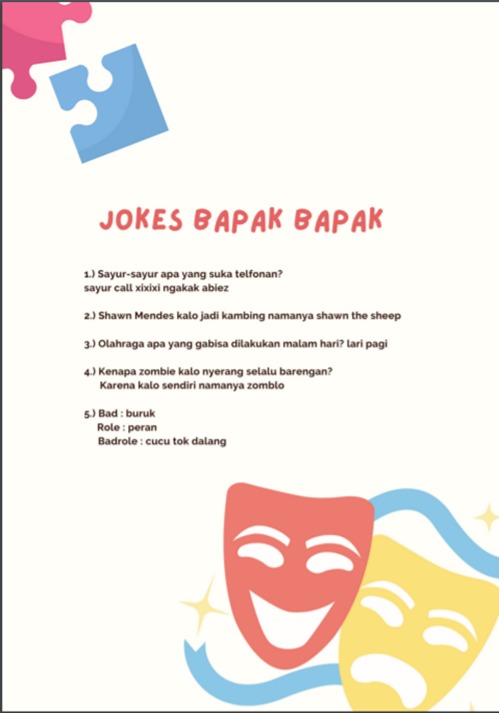 JOKES BAPAK BAPAK

1.) Sayur-sayur apa yang suka telfonan?
sayur call xixixi ngakak abiez

2.) Shawn Mendes kalo jadi kambing namanya shawn the sheep

3.) Olahraga apa yang gabisa dilakukan malam hari? lari pagi

4.) Kenapa zombie kalo nyerang selalu barengan?
Karena kalo sendiri namanya zomblo

5.) Bad : buruk
Role : peran
Badrole : cucu tok dalang